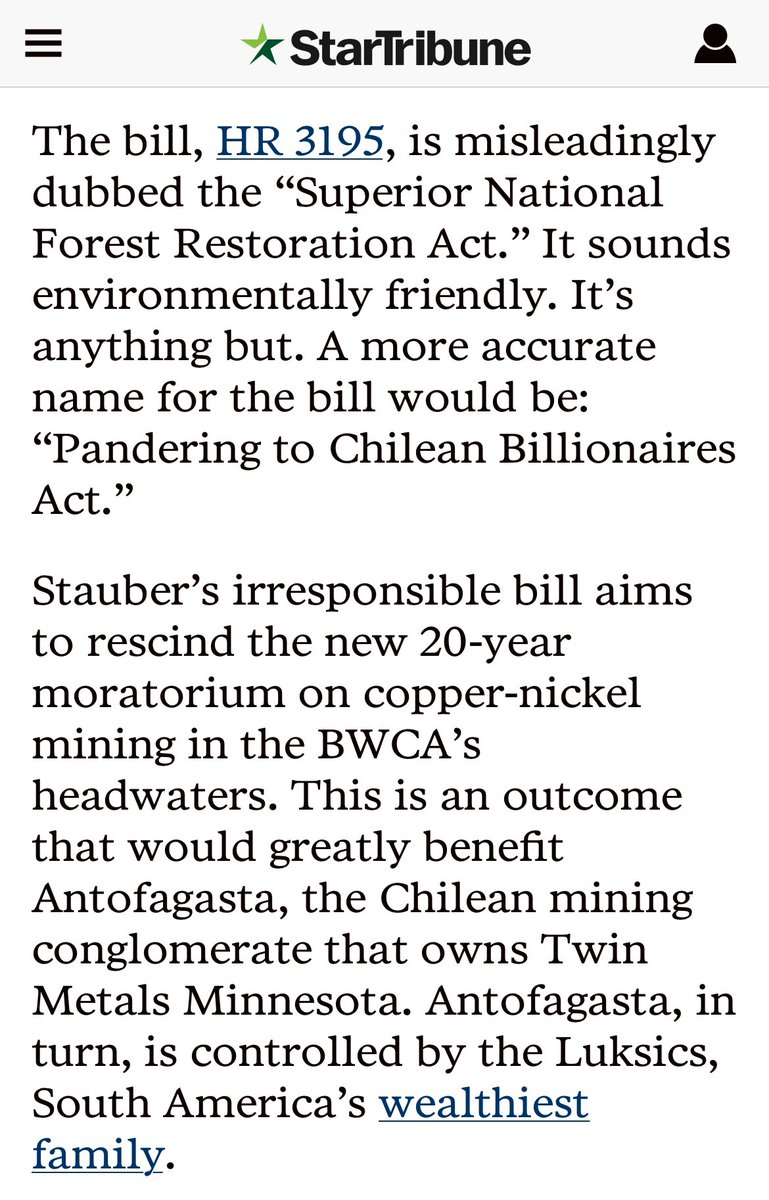 StarTribune

The bill, HR 3195, is misleadingly dubbed the “Superior National Forest Restoration Act.” It sounds environmentally friendly. It’s anything but. A more accurate name for the bill would be: “Pandering to Chilean Billionaires Act.”

Stauber’s irresponsible bill aims to rescind the new 20-year moratorium on copper-nickel mining in the BWCA’s headwaters. This is an outcome that would greatly benefit Antofagasta, the Chilean mining conglomerate that owns Twin Metals Minnesota. Antofagasta, in turn, is controlled by the Luksics, South America’s wealthiest family.